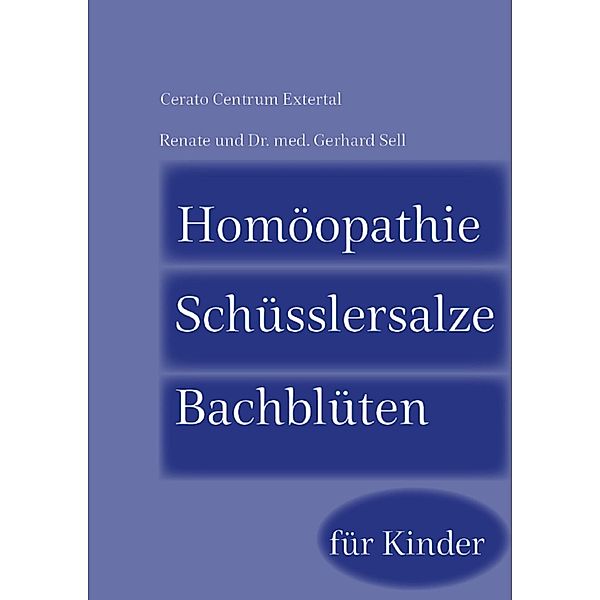 Cerato Centrum Extertal

Renate und Dr. med. Gerhard Sell

Homöopathie

Schüsslersalze

Bachblüten

für Kinder